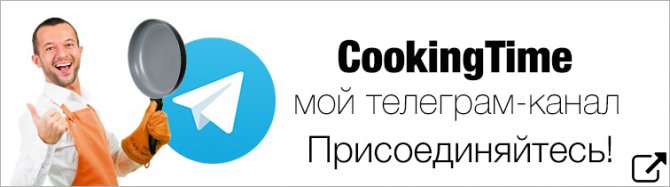 CookingTime
мой телеграм-канал
Присоединяйтесь!